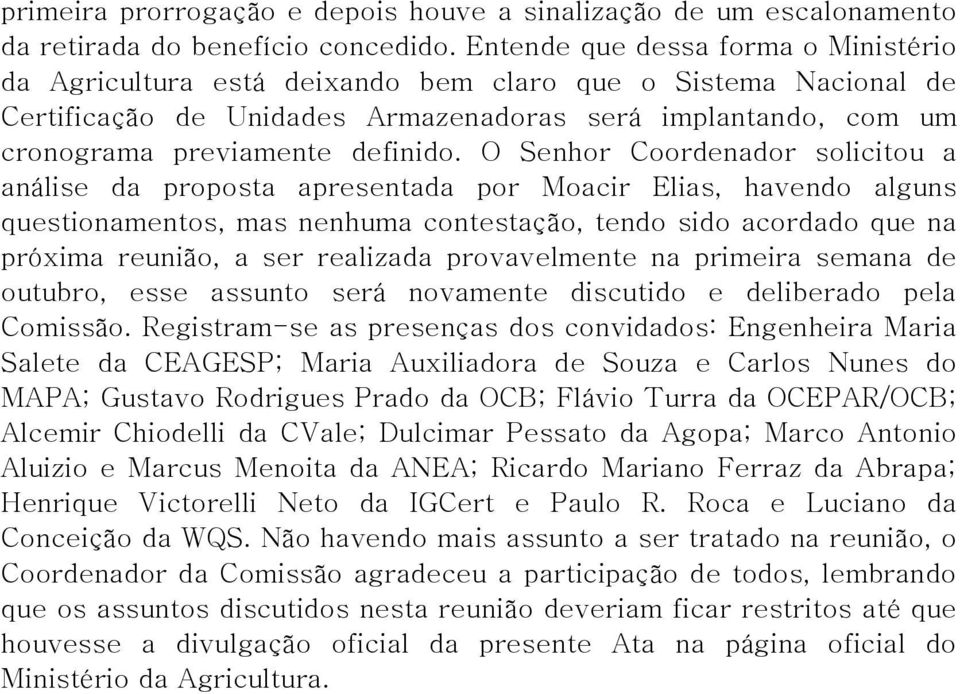 primeira prorrogação e depois houve a sinalização de um escalonamento da retirada do benefício concedido. Entende que dessa forma o Ministério da Agricultura está deixando bem claro que o Sistema Nacional de Certificação de Unidades Armazenadoras será implantando, com um cronograma previamente definido. O Senhor Coordenador solicitou a análise da proposta apresentada por Moacir Elias, havendo alguns questionamentos, mas nenhuma contestação, tendo sido acordado que na próxima reunião, a ser realizada provavelmente na primeira semana de outubro, esse assunto será novamente discutido e deliberado pela Comissão. Registram-se as presenças dos convidados: Engenheira Maria Salete da CEAGESP; Maria Auxiliadora de Souza e Carlos Nunes do MAPA; Gustavo Rodrigues Prado da OCB; Flávio Turra da OCEPAR/OCB; Alcemir Chiodelli da CVale; Dulcimar Pessato da Agopa; Marco Antonio Aluizio e Marcus Menoita da ANEA; Ricardo Mariano Ferraz da Abrapa; Henrique Victorelli Neto da IGCert e Paulo R. Roca e Luciano da Conceição da WQS. Não havendo mais assunto a ser tratado na reunião, o Coordenador da Comissão agradeceu a participação de todos, lembrando que os assuntos discutidos nesta reunião deveriam ficar restritos até que houvesse a divulgação oficial da presente Ata na página oficial do Ministério da Agricultura.